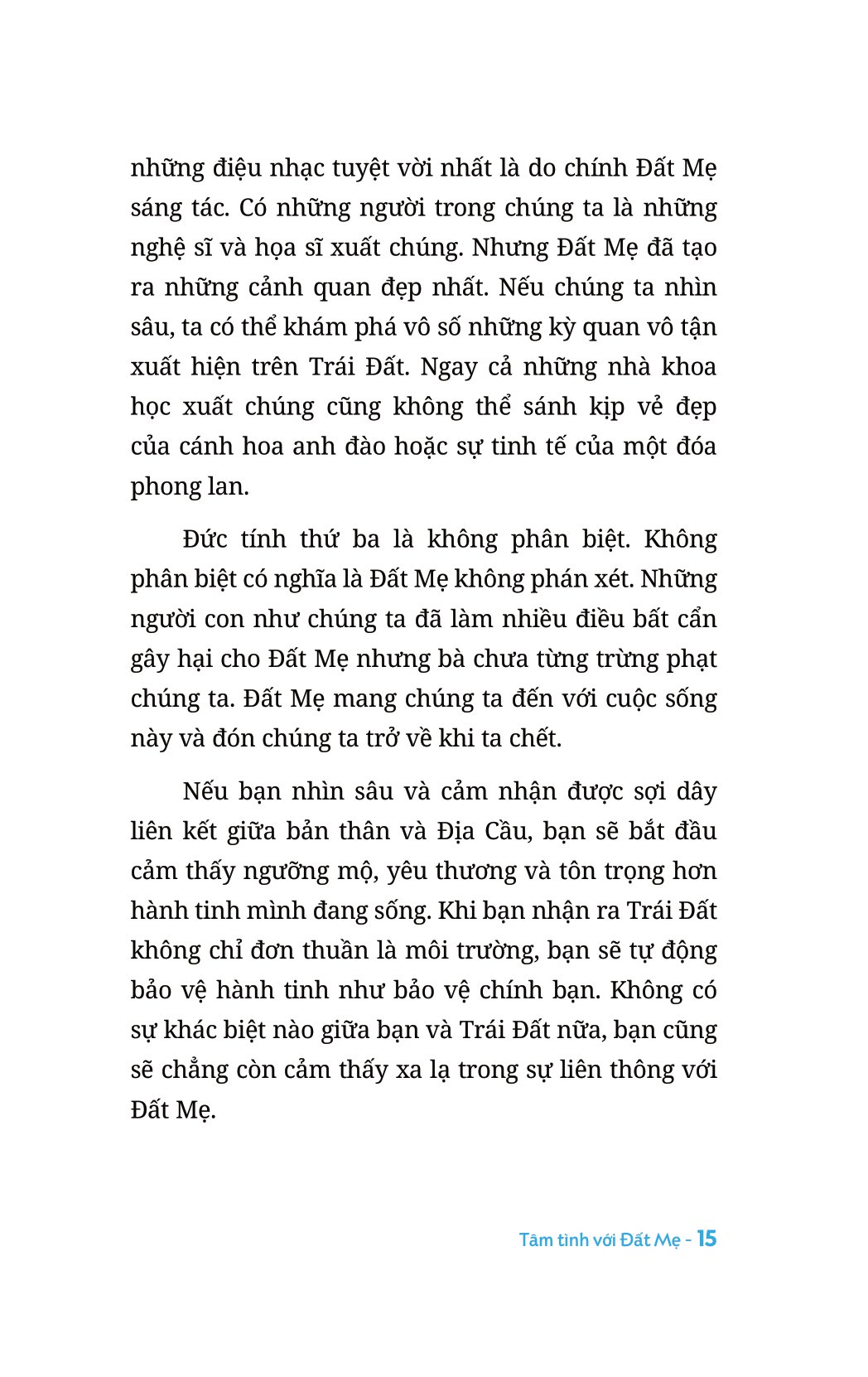 những điệu nhạc tuyệt vời nhất là do chính Đất Mẹ sáng tác. Có những người trong chúng ta là những nghệ sĩ và họa sĩ xuất chúng. Nhưng Đất Mẹ đã tạo ra những cảnh quan đẹp nhất. Nếu chúng ta nhìn sâu, ta có thể khám phá vô số những kỳ quan vô tận xuất hiện trên Trái Đất. Ngay cả những nhà khoa học xuất chúng cũng không thể sánh kịp vẻ đẹp của cánh hoa anh đào hoặc sự tinh tế của một đóa phong lan.

Đức tính thứ ba là không phân biệt. Không phân biệt có nghĩa là Đất Mẹ không phán xét. Những người con như chúng ta đã làm nhiều điều bất cẩn gây hại cho Đất Mẹ nhưng bà chưa từng trừng phạt chúng ta. Đất Mẹ mang chúng ta đến với cuộc sống này và đón chúng ta trở về khi ta chết.

Nếu bạn nhìn sâu và cảm nhận được sợi dây liên kết giữa bản thân và Địa Cầu, bạn sẽ bắt đầu cảm thấy ngưỡng mộ, yêu thương và tôn trọng hơn hành tinh mình đang sống. Khi bạn nhận ra Trái Đất không chỉ đơn thuần là môi trường, bạn sẽ tự động bảo vệ hành tinh như bảo vệ chính bạn. Không có sự khác biệt nào giữa bạn và Trái Đất nữa, bạn cũng sẽ chẳng còn cảm thấy xa lạ trong sự liên thông với Đất Mẹ.

Tâm tình với Đất Mẹ - 15